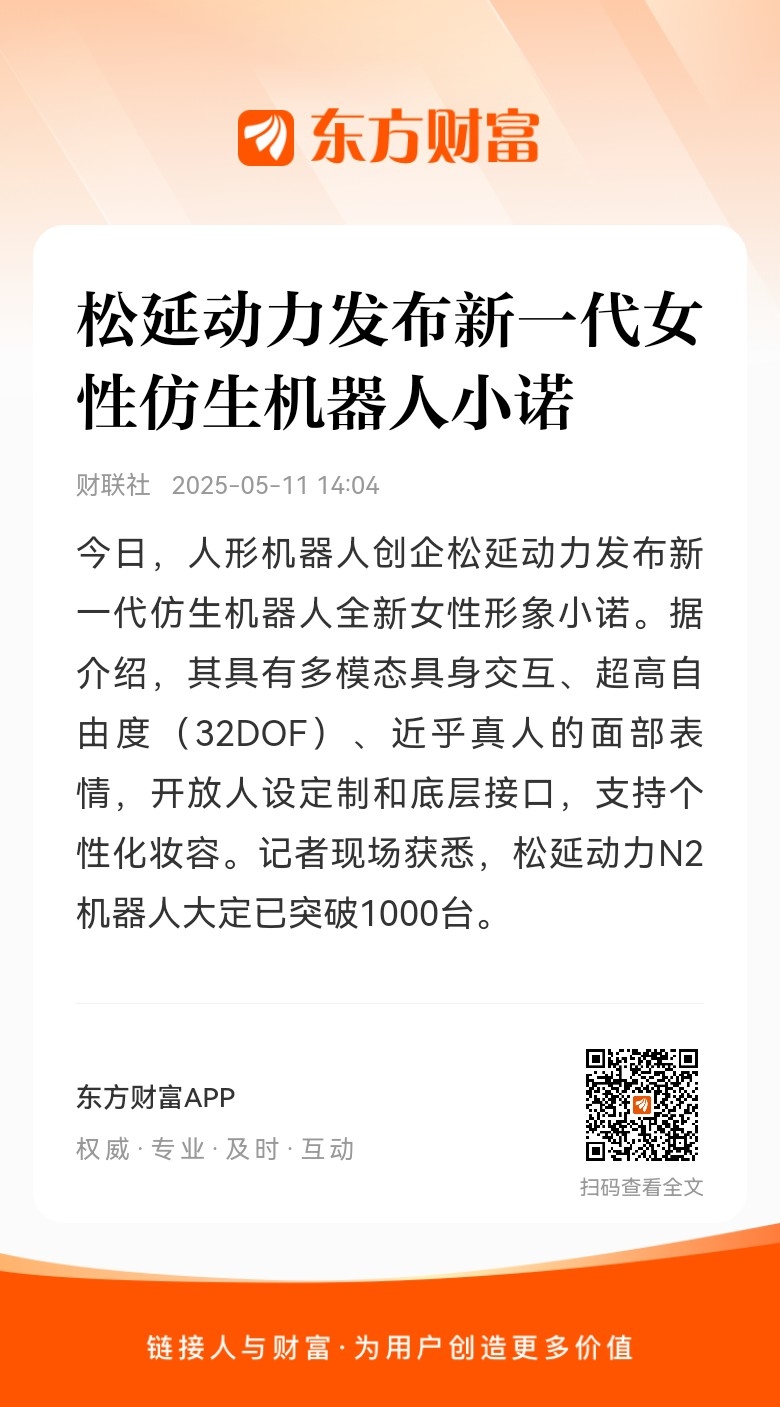 东方财富

松延动力发布新一代女性仿生机器人小诺

财联社 2025-05-11 14:04

今日，人形机器人创企松延动力发布新一代仿生机器人全新女性形象小诺。据介绍，其具有多模态具身交互、超高自由度（32DOF）、近乎真人的面部表情，开放人设定制和底层接口，支持个性化妆容。记者现场获悉，松延动力N2机器人大定已突破1000台。

东方财富APP
权威 · 专业 · 及时 · 互动

扫码查看全文

链接人与财富 · 为用户创造更多价值